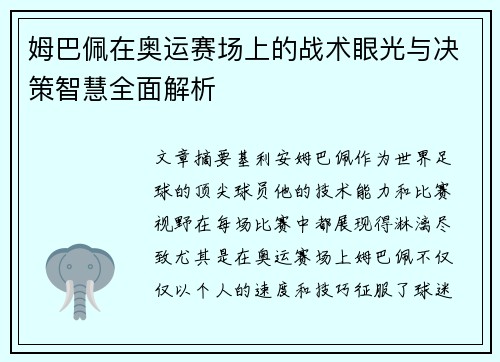 姆巴佩在奥运赛场上的战术眼光与决策智慧全面解析

文章摘要基利安姆巴佩作为世界足球的顶尖球员他的技术能力和比赛视野在每场比赛中都展现得淋漓尽致尤其是在奥运赛场上姆巴佩不仅仅以个人的速度和技巧征服了球迷